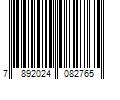 7 892024 082765